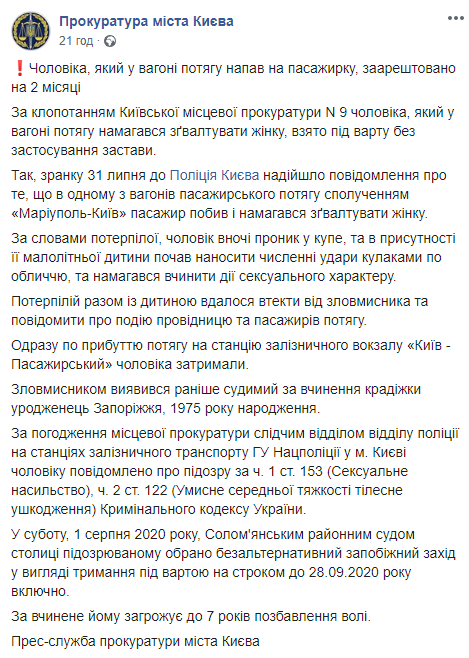 Прокуратура міста Києва
21 год ·

❗Чоловіка, який у вагоні потягу напав на пасажирку, заарештовано на 2 місяці

За клопотанням Київської місцевої прокуратури N 9 чоловіка, який у вагоні потягу намагався зґвалтувати жінку, взято під варту без застосування застави.

Так, зранку 31 липня до Поліція Києва надійшло повідомлення про те, що в одному з вагонів пасажирського потягу сполученням «Маріуполь-Київ» пасажир побив і намагався зґвалтувати жінку.

За словами потерпілої, чоловік вночі проник у купе, та в присутності її малолітньої дитини почав наносити численні удари кулаками по обличчю, та намагався вчинити дії сексуального характеру.

Потерпілій разом із дитиною вдалося втекти від зловмисника та повідомити про подію провідницю та пасажирів потягу.

Одразу по прибуттю потягу на станцію залізничного вокзалу «Київ - Пасажирський» чоловіка затримали.

Зловмисником виявився раніше судимий за вчинення крадіжки уродженець Запоріжжя, 1975 року народження.

За погодження місцевої прокуратури слідчим відділом відділу поліції на станціях залізничного транспорту ГУ Нацполіції у м. Києві чоловіку повідомлено про підозру за ч. 1 ст. 153 (Сексуальне насильство), ч. 2 ст. 122 (Умисне середньої тяжкості тілесне ушкодження) Кримінального кодексу України.

У суботу, 1 серпня 2020 року, Солом'янським районним судом столиці підозрюваному обрано безальтернативний запобіжний захід у вигляді тримання під вартою на строком до 28.09.2020 року включно.

За вчинене йому загрожує до 7 років позбавлення волі.

Прес-служба прокуратури міста Києва